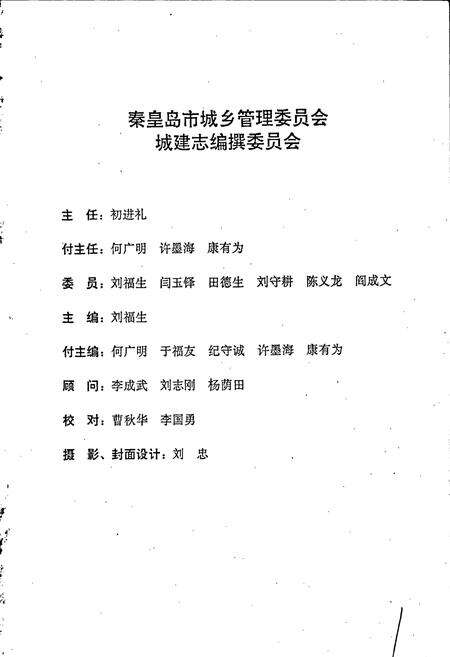 秦皇岛市城乡管理委员会
城建志编撰委员会

主　任：初进礼

付主任：何广明　许墨海　康有为

委　员：刘福生　闫玉铎　田德生　刘守耕　陈义龙　阎成文

主　编：刘福生

付主编：何广明　于福友　纪守诚　许墨海　康有为

顾　问：李成武　刘志刚　杨荫田

校　对：曹秋华　李国勇

摄　影、封面设计：刘　忠